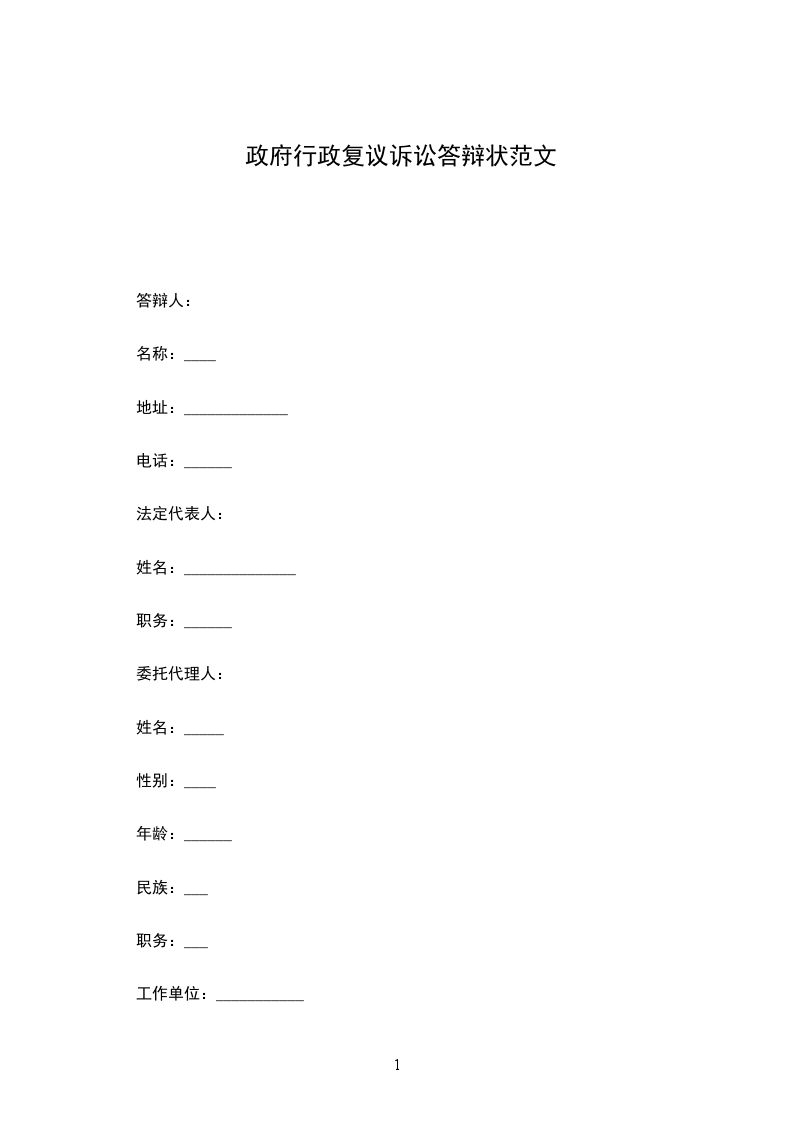 政府行政复议诉讼答辩状范文

答辩人：

名称：____

地址：_____________

电话：______

法定代表人：

姓名：______________

职务：______

委托代理人：

姓名：_____

性别：____

年龄：______

民族：___

职务：___

工作单位：___________

1